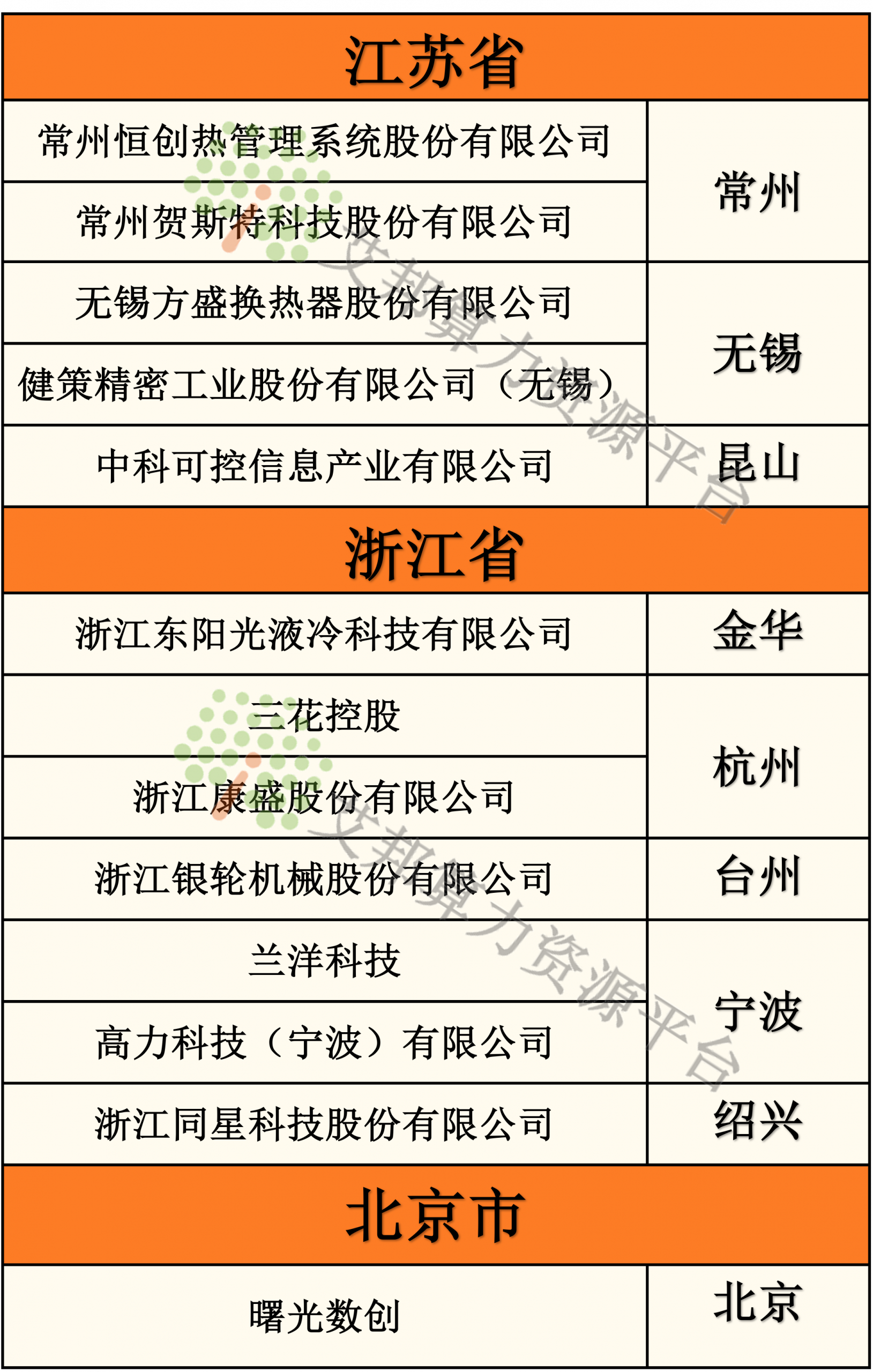 | 江苏省 | |
|---|---|
| 常州恒创热管理系统股份有限公司 | 常州 |
| 常州贺斯特科技股份有限公司 | |
| 无锡方盛换热器股份有限公司 | 无锡 |
| 健策精密工业股份有限公司（无锡） | |
| 中科可控信息产业有限公司 | 昆山 |
| 浙江省 | |
| 浙江东阳光液冷科技有限公司 | 金华 |
| 三花控股 | 杭州 |
| 浙江康盛股份有限公司 | |
| 浙江银轮机械股份有限公司 | 台州 |
| 兰洋科技 | 宁波 |
| 高力科技（宁波）有限公司 | |
| 浙江同星科技股份有限公司 | 绍兴 |
| 北京市 | |
| 曙光数创 | 北京 |

艾邦算力资源平台